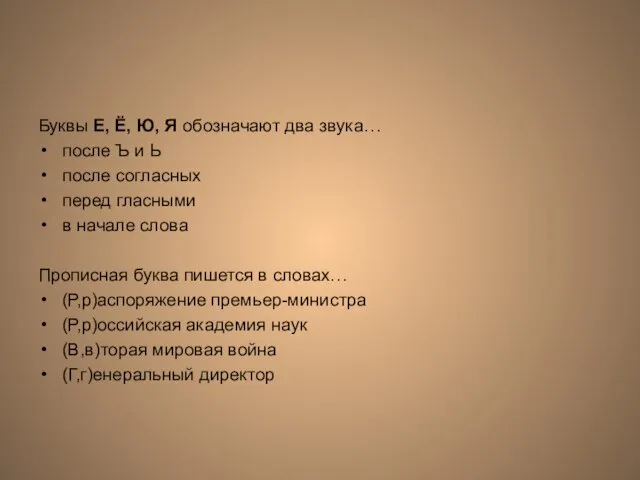 Буквы Е, Ё, Ю, Я обозначают два звука…
• после Ъ и Ь
• после согласных
• перед гласными
• в начале слова

Прописная буква пишется в словах…
• (Р,р)аспоряжение премьер-министра
• (Р,р)оссийская академия наук
• (В,в)торая мировая война
• (Г,г)енеральный директор